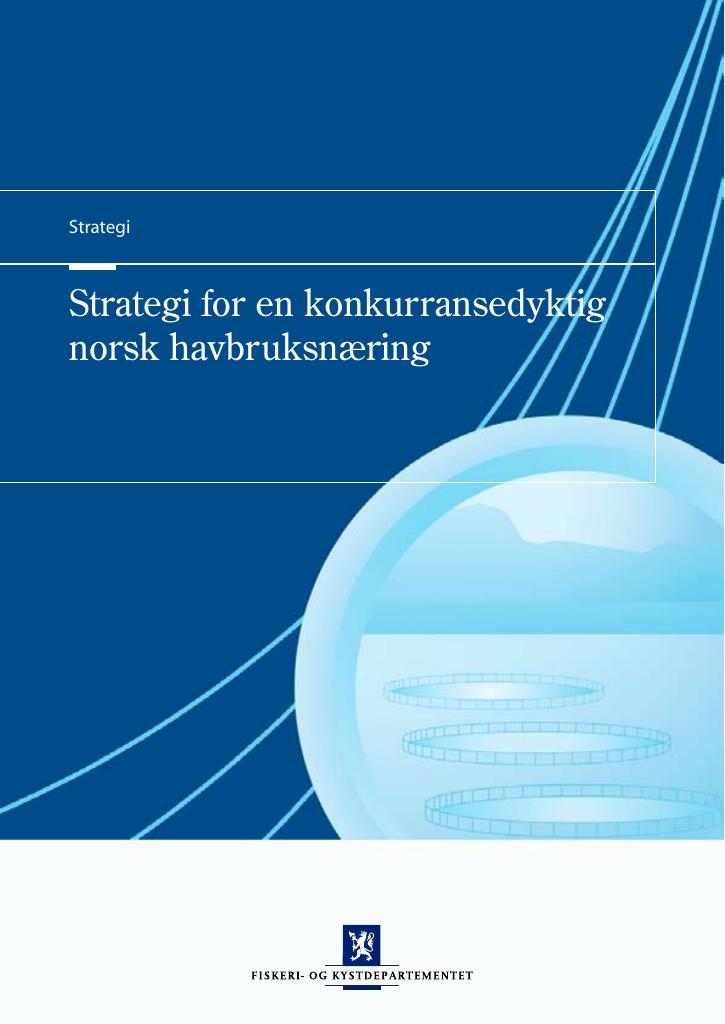 Strategi

Strategi for en konkurransedyktig norsk havbruksnæring

FISKERI- OG KYSTDEPARTEMENTET